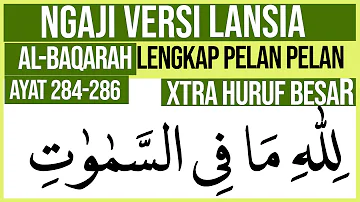 NGAJI VERSI LANSIA

AL-BAQARAH LENGKAP PELAN PELAN

AYAT 284-286 XTRA HURUF BESAR

لِلّٰهِ مَا فِى السَّمٰوٰتِ